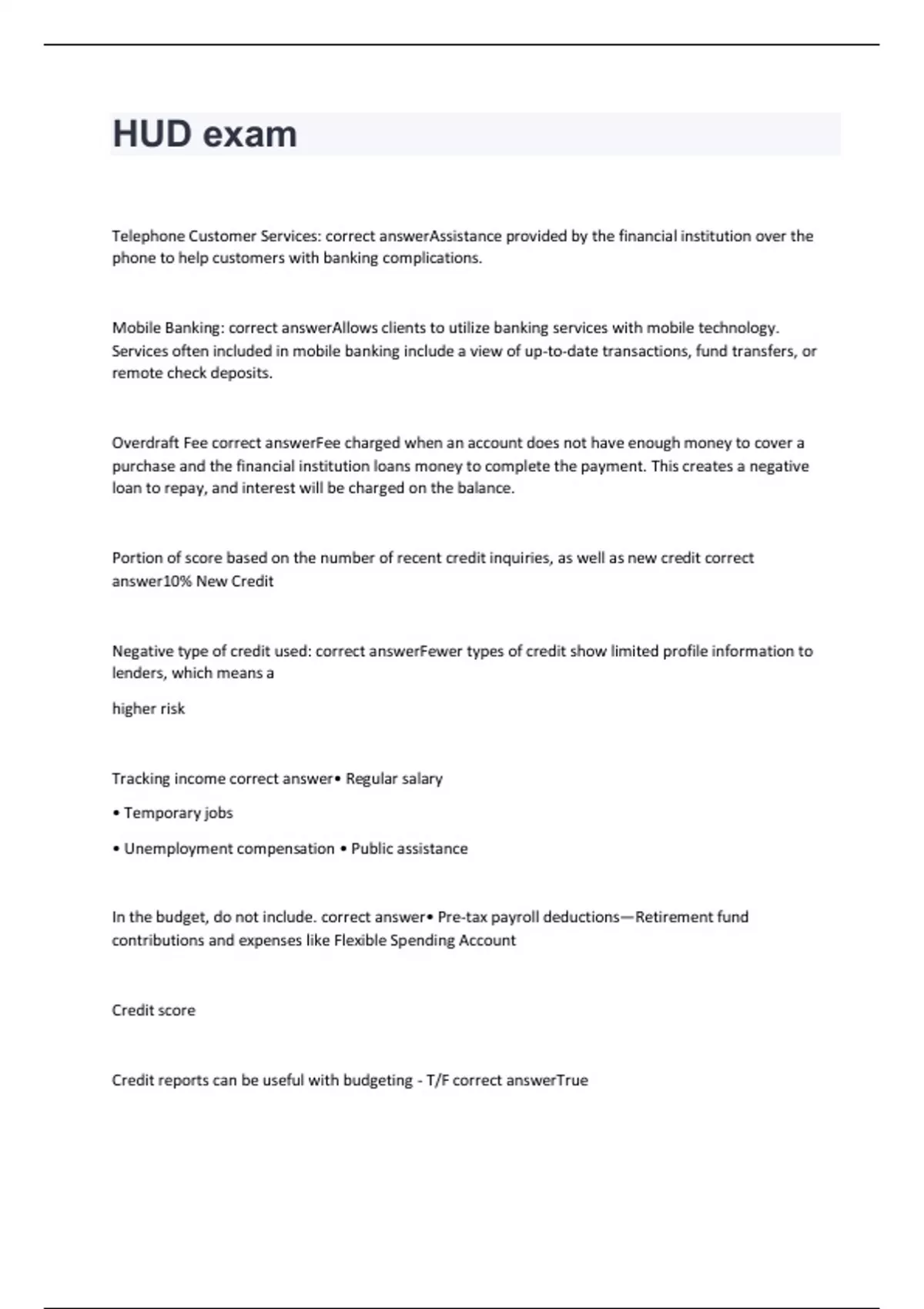 HUD exam

Telephone Customer Services: correct answerAssistance provided by the financial institution over the phone to help customers with banking complications.

Mobile Banking: correct answerAllows clients to utilize banking services with mobile technology. Services often included in mobile banking include a view of up-to-date transactions, fund transfers, or remote check deposits.

Overdraft Fee correct answerFee charged when an account does not have enough money to cover a purchase and the financial institution loans money to complete the payment. This creates a negative loan to repay, and interest will be charged on the balance.

Portion of score based on the number of recent credit inquiries, as well as new credit correct answer10% New Credit

Negative type of credit used: correct answerFewer types of credit show limited profile information to lenders, which means a

higher risk

Tracking income correct answer• Regular salary

• Temporary jobs

• Unemployment compensation • Public assistance

In the budget, do not include. correct answer• Pre-tax payroll deductions—Retirement fund contributions and expenses like Flexible Spending Account

Credit score

Credit reports can be useful with budgeting - T/F correct answerTrue